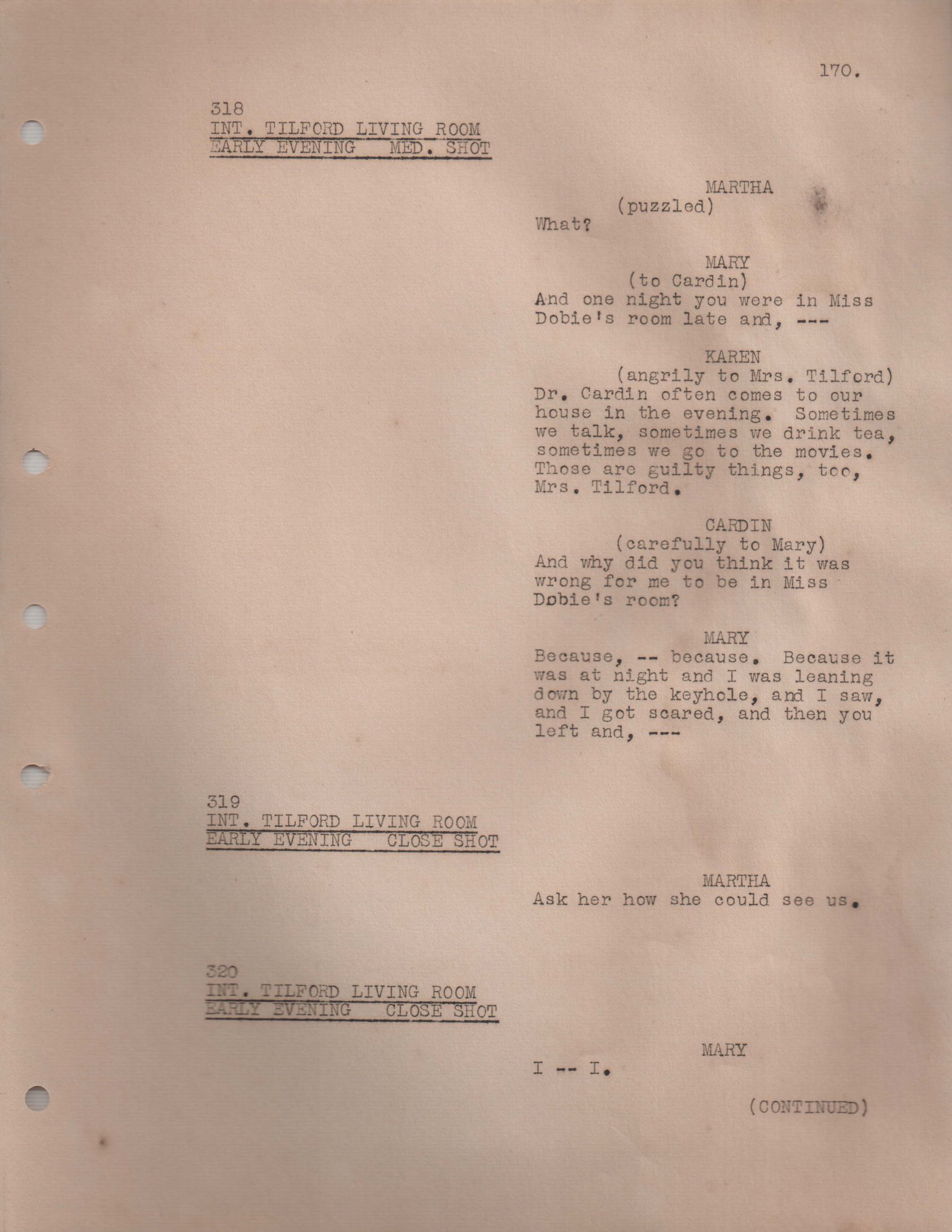 170.

318
INT. TILFORD LIVING ROOM
EARLY EVENING MED. SHOT

MARTHA
(puzzled)
What?

MARY
(to Cardin)
And one night you were in Miss Dobie's room late and, ---

KAREN
(angrily to Mrs. Tilford)
Dr. Cardin often comes to our house in the evening. Sometimes we talk, sometimes we drink tea, sometimes we go to the movies. Those are guilty things, too, Mrs. Tilford.

CARDIN
(carefully to Mary)
And why did you think it was wrong for me to be in Miss Dobie's room?

MARY
Because, -- because. Because it was at night and I was leaning down by the keyhole, and I saw, and I got scared, and then you left and, ---

319
INT. TILFORD LIVING ROOM
EARLY EVENING CLOSE SHOT

MARTHA
Ask her how she could see us.

320
INT. TILFORD LIVING ROOM
EARLY EVENING CLOSE SHOT

MARY
I -- I.

(CONTINUED)